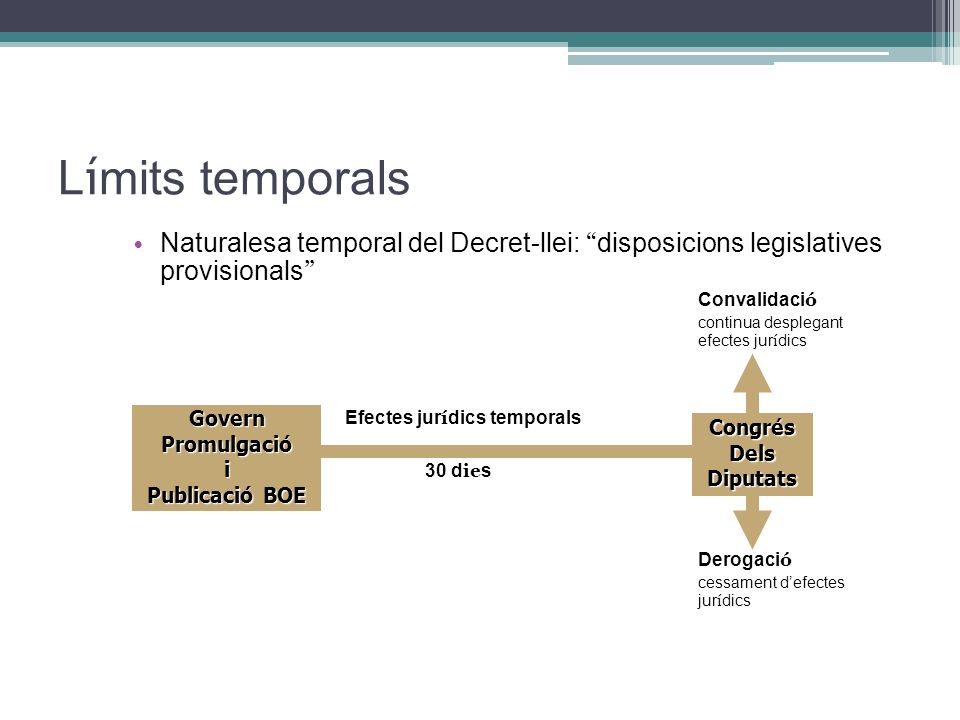 Límits temporals

• Naturalesa temporal del Decret-llei: “disposicions legislatives provisionals”

Convalidació
continua desplegant efectes jurídics

Govern
Promulgació
i
Publicació BOE

Efectes jurídics temporals

30 dies

Congrés
Dels
Diputats

Derogació
cessament d’efectes jurídics